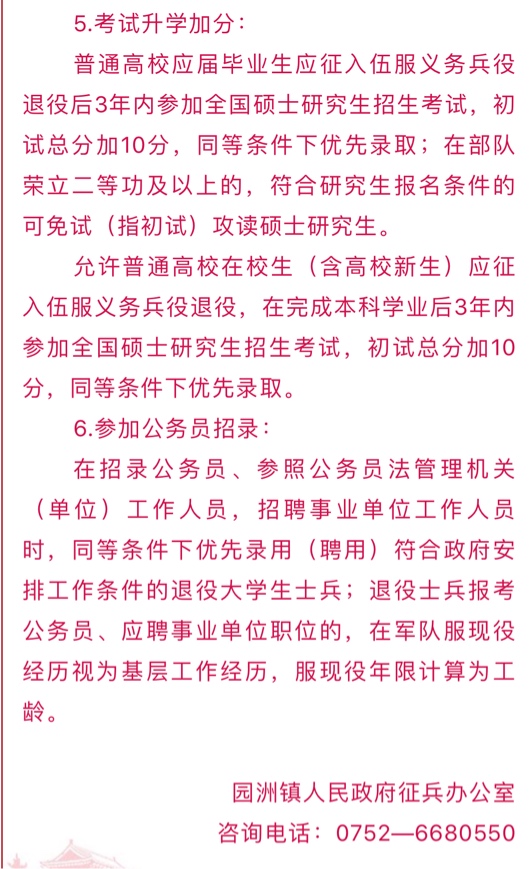 5.考试升学加分：

普通高校应届毕业生应征入伍服义务兵役退役后3年内参加全国硕士研究生招生考试，初试总分加10分，同等条件下优先录取；在部队荣立二等功及以上的，符合研究生报名条件的可免试（指初试）攻读硕士研究生。

允许普通高校在校生（含高校新生）应征入伍服义务兵役退役，在完成本科学业后3年内参加全国硕士研究生招生考试，初试总分加10分，同等条件下优先录取。

6.参加公务员招录：

在招录公务员、参照公务员法管理机关（单位）工作人员，招聘事业单位工作人员时，同等条件下优先录用（聘用）符合政府安排工作条件的退役大学生士兵；退役士兵报考公务员、应聘事业单位职位的，在军队服现役经历视为基层工作经历，服现役年限计算为工龄。

园洲镇人民政府征兵办公室
咨询电话：0752—6680550